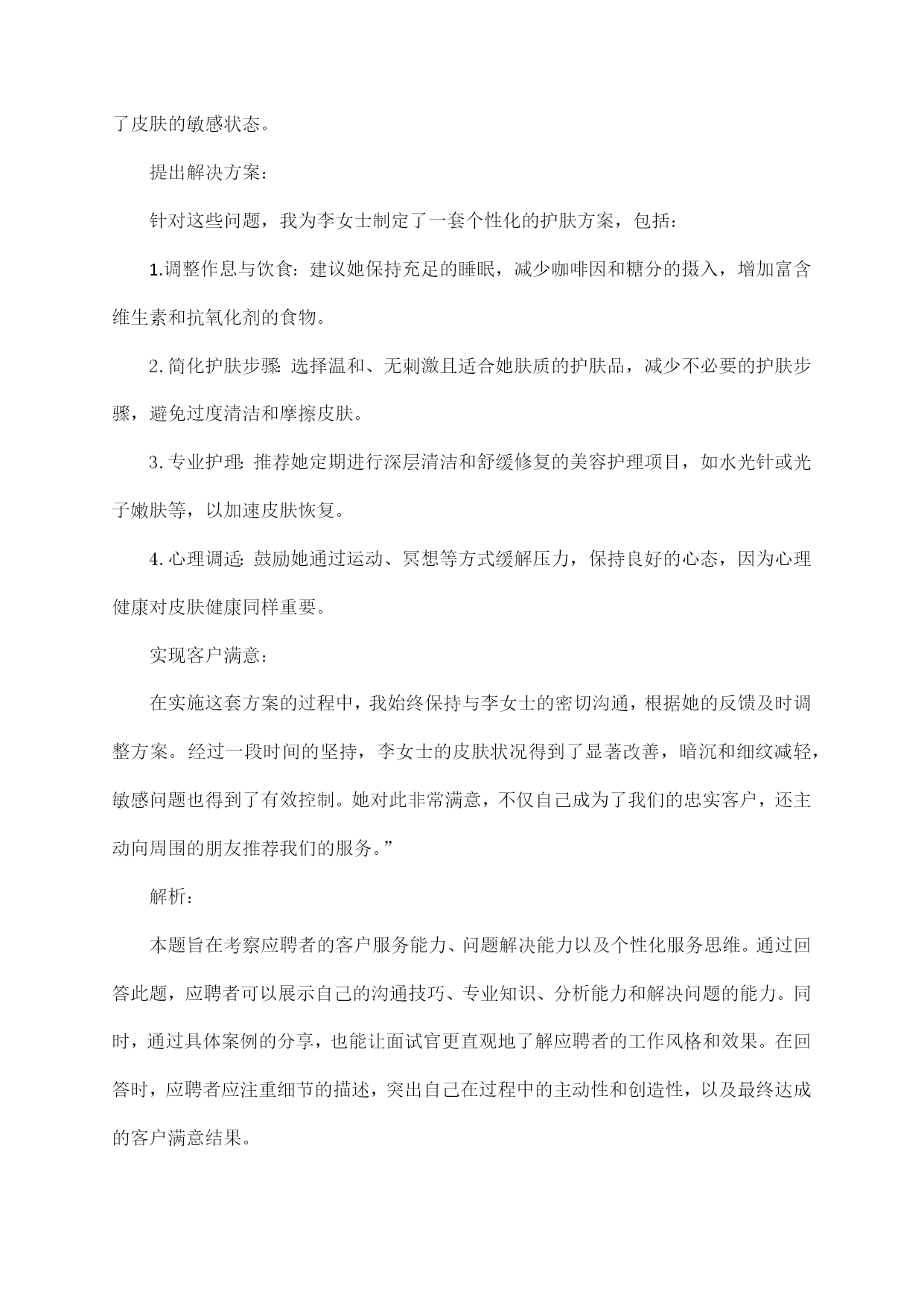 了皮肤的敏感状态。

提出解决方案：

针对这些问题，我为李女士制定了一套个性化的护肤方案，包括：

1.调整作息与饮食：建议她保持充足的睡眠，减少咖啡因和糖分的摄入，增加富含维生素和抗氧化剂的食物。

2.简化护肤步骤：选择温和、无刺激且适合她肤质的护肤品，减少不必要的护肤步骤，避免过度清洁和摩擦皮肤。

3.专业护理：推荐她定期进行深层清洁和舒缓修复的美容护理项目，如水光针或光子嫩肤等，以加速皮肤恢复。

4.心理调适：鼓励她通过运动、冥想等方式缓解压力，保持良好的心态，因为心理健康对皮肤健康同样重要。

实现客户满意：

在实施这套方案的过程中，我始终保持与李女士的密切沟通，根据她的反馈及时调整方案。经过一段时间的坚持，李女士的皮肤状况得到了显著改善，暗沉和细纹减轻，敏感问题也得到了有效控制。她对此非常满意，不仅自己成为了我们的忠实客户，还主动向周围的朋友推荐我们的服务。”

解析：

本题旨在考察应聘者的客户服务能力、问题解决能力以及个性化服务思维。通过回答此题，应聘者可以展示自己的沟通技巧、专业知识、分析能力和解决问题的能力。同时，通过具体案例的分享，也能让面试官更直观地了解应聘者的工作风格和效果。在回答时，应聘者应注重细节的描述，突出自己在过程中的主动性和创造性，以及最终达成的客户满意结果。